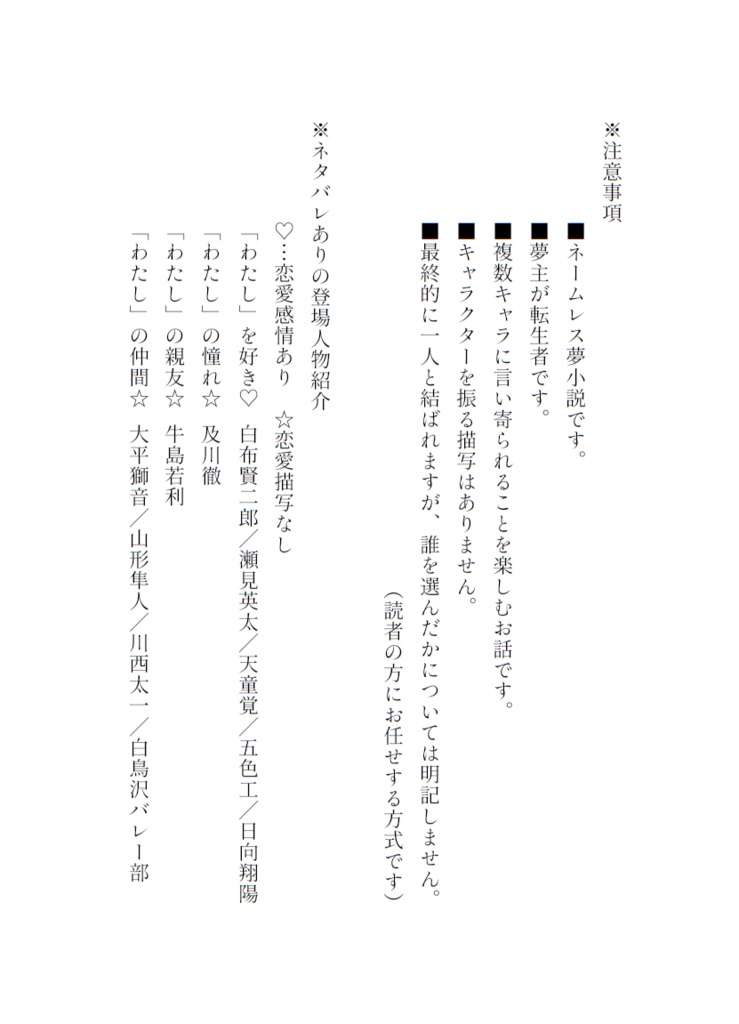 ※注意事項

■ネームレス夢小説です。
■夢主が転生者です。
■複数キャラに言い寄られることを楽しむお話です。
■キャラクターを振る描写はありません。
■最終的に一人と結ばれますが、誰を選んだかについては明記しません。
（読者の方にお任せする方式です）

※ネタバレありの登場人物紹介
♡…恋愛感情あり　☆恋愛描写なし
「わたし」を好き♡　白布賢二郎／瀬見英太／天童覚／五色工／日向翔陽
「わたし」の憧れ☆　及川徹
「わたし」の親友☆　牛島若利
「わたし」の仲間☆　大平獅音／山形隼人／川西太一／白鳥沢バレー部